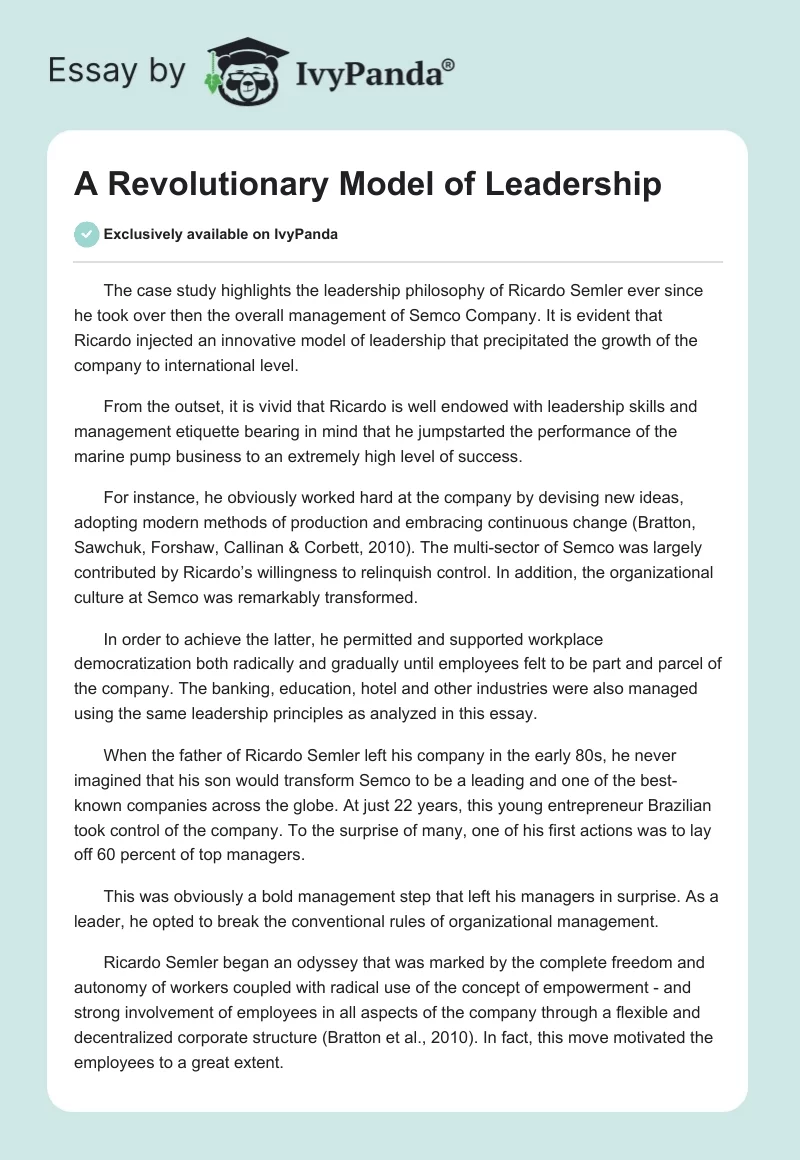 Essay by IvyPanda®

A Revolutionary Model of Leadership

Exclusively available on IvyPanda

The case study highlights the leadership philosophy of Ricardo Semler ever since he took over then the overall management of Semco Company. It is evident that Ricardo injected an innovative model of leadership that precipitated the growth of the company to international level.

From the outset, it is vivid that Ricardo is well endowed with leadership skills and management etiquette bearing in mind that he jumpstarted the performance of the marine pump business to an extremely high level of success.

For instance, he obviously worked hard at the company by devising new ideas, adopting modern methods of production and embracing continuous change (Bratton, Sawchuk, Forshaw, Callinan & Corbett, 2010). The multi-sector of Semco was largely contributed by Ricardo's willingness to relinquish control. In addition, the organizational culture at Semco was remarkably transformed.

In order to achieve the latter, he permitted and supported workplace democratization both radically and gradually until employees felt to be part and parcel of the company. The banking, education, hotel and other industries were also managed using the same leadership principles as analyzed in this essay.

When the father of Ricardo Semler left his company in the early 80s, he never imagined that his son would transform Semco to be a leading and one of the best-known companies across the globe. At just 22 years, this young entrepreneur Brazilian took control of the company. To the surprise of many, one of his first actions was to lay off 60 percent of top managers.

This was obviously a bold management step that left his managers in surprise. As a leader, he opted to break the conventional rules of organizational management.

Ricardo Semler began an odyssey that was marked by the complete freedom and autonomy of workers coupled with radical use of the concept of empowerment - and strong involvement of employees in all aspects of the company through a flexible and decentralized corporate structure (Bratton et al., 2010). In fact, this move motivated the employees to a great extent.